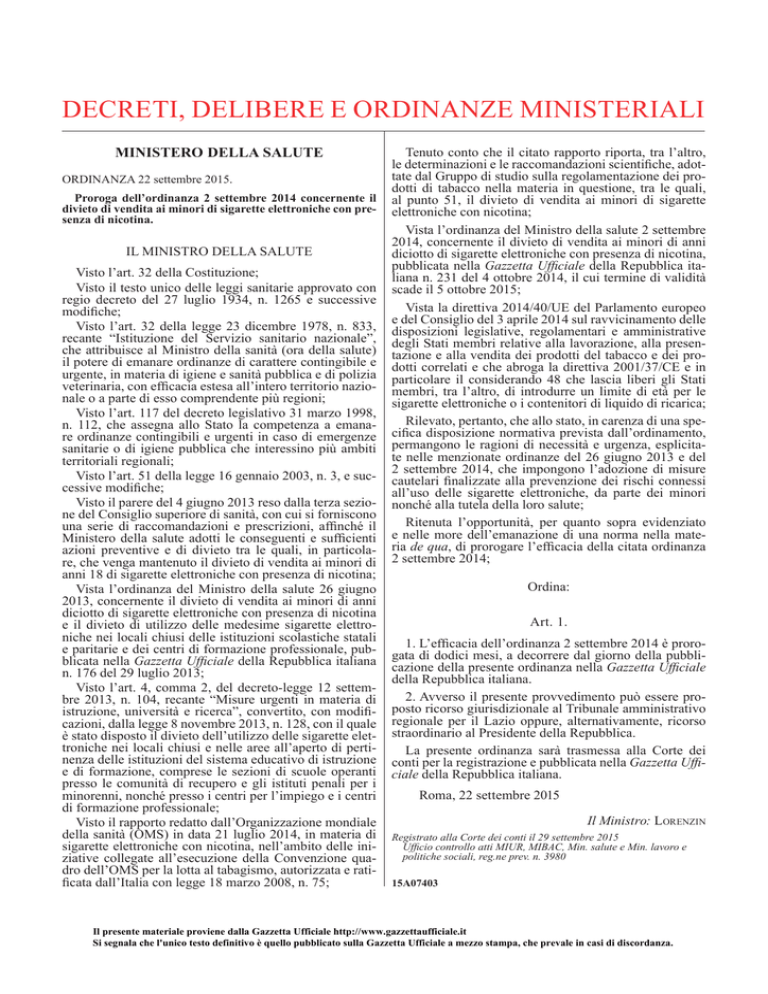 DECRETI, DELIBERE E ORDINANZE MINISTERIALI

MINISTERO DELLA SALUTE

ORDINANZA 22 settembre 2015.

Proroga dell'ordinanza 2 settembre 2014 concernente il divieto di vendita ai minori di sigarette elettroniche con presenza di nicotina.

IL MINISTRO DELLA SALUTE

Visto l'art. 32 della Costituzione;

Visto il testo unico delle leggi sanitarie approvato con regio decreto del 27 luglio 1934, n. 1265 e successive modifiche;

Visto l'art. 32 della legge 23 dicembre 1978, n. 833, recante "Istituzione del Servizio sanitario nazionale", che attribuisce al Ministro della sanità (ora della salute) il potere di emanare ordinanze di carattere contingibile e urgente, in materia di igiene e sanità pubblica e di polizia veterinaria, con efficacia estesa all'intero territorio nazionale o a parte di esso comprendente più regioni;

Visto l'art. 117 del decreto legislativo 31 marzo 1998, n. 112, che assegna allo Stato la competenza a emanare ordinanze contingibili e urgenti in caso di emergenze sanitarie o di igiene pubblica che interessino più ambiti territoriali regionali;

Visto l'art. 51 della legge 16 gennaio 2003, n. 3, e successive modifiche;

Visto il parere del 4 giugno 2013 reso dalla terza sezione del Consiglio superiore di sanità, con cui si forniscono una serie di raccomandazioni e prescrizioni, affinché il Ministero della salute adotti le conseguenti e sufficienti azioni preventive e di divieto tra le quali, in particolare, che venga mantenuto il divieto di vendita ai minori di anni 18 di sigarette elettroniche con presenza di nicotina;

Vista l'ordinanza del Ministro della salute 26 giugno 2013, concernente il divieto di vendita ai minori di anni diciotto di sigarette elettroniche con presenza di nicotina e il divieto di utilizzo delle medesime sigarette elettroniche nei locali chiusi delle istituzioni scolastiche statali e paritarie e dei centri di formazione professionale, pubblicata nella Gazzetta Ufficiale della Repubblica italiana n. 176 del 29 luglio 2013;

Visto l'art. 4, comma 2, del decreto-legge 12 settembre 2013, n. 104, recante "Misure urgenti in materia di istruzione, università e ricerca", convertito, con modificazioni, dalla legge 8 novembre 2013, n. 128, con il quale è stato disposto il divieto dell'utilizzo delle sigarette elettroniche nei locali chiusi e nelle aree all'aperto di pertinenza delle istituzioni del sistema educativo di istruzione e di formazione, comprese le sezioni di scuole operanti presso le comunità di recupero e gli istituti penali per i minorenni, nonché presso i centri per l'impiego e i centri di formazione professionale;

Visto il rapporto redatto dall'Organizzazione mondiale della sanità (OMS) in data 21 luglio 2014, in materia di sigarette elettroniche con nicotina, nell'ambito delle iniziative collegate all'esecuzione della Convenzione quadro dell'OMS per la lotta al tabagismo, autorizzata e ratificata dall'Italia con legge 18 marzo 2008, n. 75;

Tenuto conto che il citato rapporto riporta, tra l'altro, le determinazioni e le raccomandazioni scientifiche, adottate dal Gruppo di studio sulla regolamentazione dei prodotti di tabacco nella materia in questione, tra le quali, al punto 51, il divieto di vendita ai minori di sigarette elettroniche con nicotina;

Vista l'ordinanza del Ministro della salute 2 settembre 2014, concernente il divieto di vendita ai minori di anni diciotto di sigarette elettroniche con presenza di nicotina, pubblicata nella Gazzetta Ufficiale della Repubblica italiana n. 231 del 4 ottobre 2014, il cui termine di validità scade il 5 ottobre 2015;

Vista la direttiva 2014/40/UE del Parlamento europeo e del Consiglio del 3 aprile 2014 sul ravvicinamento delle disposizioni legislative, regolamentari e amministrative degli Stati membri relative alla lavorazione, alla presentazione e alla vendita dei prodotti del tabacco e dei prodotti correlati e che abroga la direttiva 2001/37/CE e in particolare il considerando 48 che lascia liberi gli Stati membri, tra l'altro, di introdurre un limite di età per le sigarette elettroniche o i contenitori di liquido di ricarica;

Rilevato, pertanto, che allo stato, in carenza di una specifica disposizione normativa prevista dall'ordinamento, permangono le ragioni di necessità e urgenza, esplicitate nelle menzionate ordinanze del 26 giugno 2013 e del 2 settembre 2014, che impongono l'adozione di misure cautelari finalizzate alla prevenzione dei rischi connessi all'uso delle sigarette elettroniche, da parte dei minori nonché alla tutela della loro salute;

Ritenuta l'opportunità, per quanto sopra evidenziato e nelle more dell'emanazione di una norma nella materia de qua, di prorogare l'efficacia della citata ordinanza 2 settembre 2014;

Ordina:

Art. 1.

1. L'efficacia dell'ordinanza 2 settembre 2014 è prorogata di dodici mesi, a decorrere dal giorno della pubblicazione della presente ordinanza nella Gazzetta Ufficiale della Repubblica italiana.

2. Avverso il presente provvedimento può essere proposto ricorso giurisdizionale al Tribunale amministrativo regionale per il Lazio oppure, alternativamente, ricorso straordinario al Presidente della Repubblica.

La presente ordinanza sarà trasmessa alla Corte dei conti per la registrazione e pubblicata nella Gazzetta Ufficiale della Repubblica italiana.

Roma, 22 settembre 2015

Il Ministro: LORENZIN

Registrato alla Corte dei conti il 29 settembre 2015
Ufficio controllo atti MIUR, MIBAC, Min. salute e Min. lavoro e politiche sociali, reg.ne prev. n. 3980

15A07403

Il presente materiale proviene dalla Gazzetta Ufficiale http://www.gazzettaufficiale.it
Si segnala che l'unico testo definitivo è quello pubblicato sulla Gazzetta Ufficiale a mezzo stampa, che prevale in casi di discordanza.